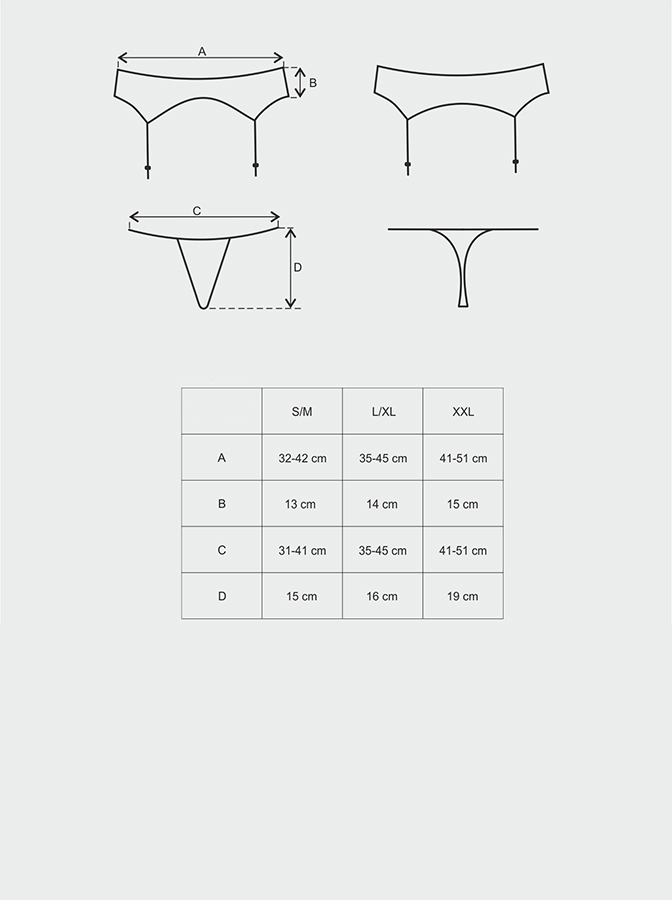 A

B

C

D

|  | S/M | L/XL | XXL |
|---|---|---|---|
| A | 32-42 cm | 35-45 cm | 41-51 cm |
| B | 13 cm | 14 cm | 15 cm |
| C | 31-41 cm | 35-45 cm | 41-51 cm |
| D | 15 cm | 16 cm | 19 cm |